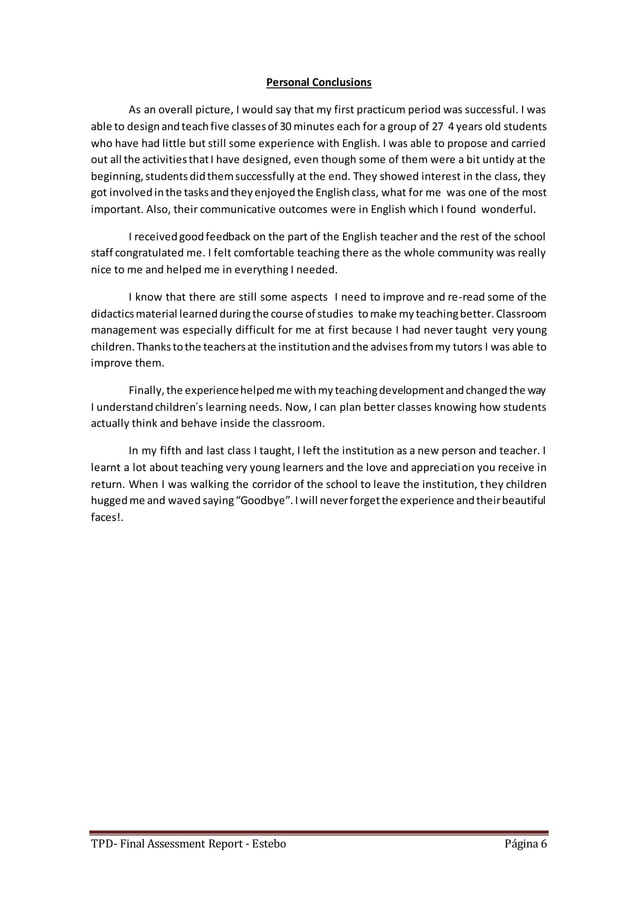 Personal Conclusions

As an overall picture, I would say that my first practicum period was successful. I was able to design and teach five classes of 30 minutes each for a group of 27 4 years old students who have had little but still some experience with English. I was able to propose and carried out all the activities that I have designed, even though some of them were a bit untidy at the beginning, students did them successfully at the end. They showed interest in the class, they got involved in the tasks and they enjoyed the English class, what for me was one of the most important. Also, their communicative outcomes were in English which I found wonderful.

I received good feedback on the part of the English teacher and the rest of the school staff congratulated me. I felt comfortable teaching there as the whole community was really nice to me and helped me in everything I needed.

I know that there are still some aspects I need to improve and re-read some of the didactics material learned during the course of studies to make my teaching better. Classroom management was especially difficult for me at first because I had never taught very young children. Thanks to the teachers at the institution and the advises from my tutors I was able to improve them.

Finally, the experience helped me with my teaching development and changed the way I understand children´s learning needs. Now, I can plan better classes knowing how students actually think and behave inside the classroom.

In my fifth and last class I taught, I left the institution as a new person and teacher. I learnt a lot about teaching very young learners and the love and appreciation you receive in return. When I was walking the corridor of the school to leave the institution, they children hugged me and waved saying "Goodbye". I will never forget the experience and their beautiful faces!.

TPD- Final Assessment Report - Estebo Página 6